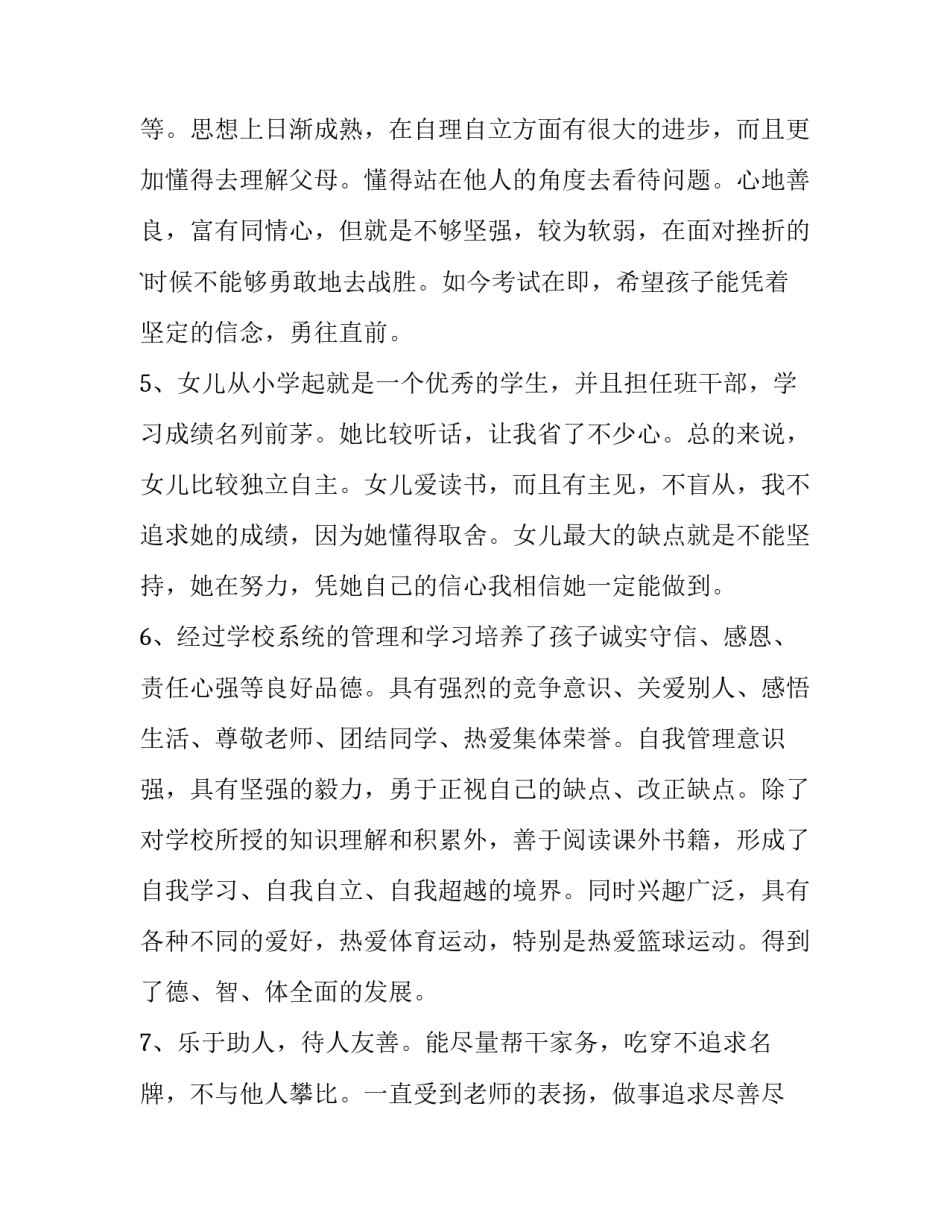 等。思想上日渐成熟，在自理自立方面有很大的进步，而且更加懂得去理解父母。懂得站在他人的角度去看待问题。心地善良，富有同情心，但就是不够坚强，较为软弱，在面对挫折的`时候不能够勇敢地去战胜。如今考试在即，希望孩子能凭着坚定的信念，勇往直前。

5、女儿从小学起就是一个优秀的学生，并且担任班干部，学习成绩名列前茅。她比较听话，让我省了不少心。总的来说，女儿比较独立自主。女儿爱读书，而且有主见，不盲从，我不追求她的成绩，因为她懂得取舍。女儿最大的缺点就是不能坚持，她在努力，凭她自己的信心我相信她一定能做到。

6、经过学校系统的管理和学习培养了孩子诚实守信、感恩、责任心强等良好品德。具有强烈的竞争意识、关爱别人、感悟生活、尊敬老师、团结同学、热爱集体荣誉。自我管理意识强，具有坚强的毅力，勇于正视自己的缺点、改正缺点。除了对学校所授的知识理解和积累外，善于阅读课外书籍，形成了自我学习、自我自立、自我超越的境界。同时兴趣广泛，具有各种不同的爱好，热爱体育运动，特别是热爱篮球运动。得到了德、智、体全面的发展。

7、乐于助人，待人友善。能尽量帮干家务，吃穿不追求名牌，不与他人攀比。一直受到老师的表扬，做事追求尽善尽